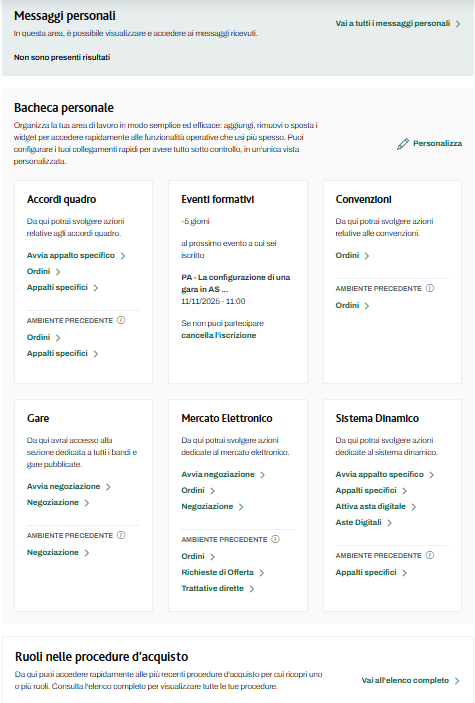 Messaggi personali
In questa area, è possibile visualizzare e accedere ai messaggi ricevuti.

Vai a tutti i messaggi personali >

Non sono presenti risultati

Bacheca personale
Organizza la tua area di lavoro in modo semplice ed efficace: aggiungi, rimuovi o sposta i widget per accedere rapidamente alle funzionalità operative che usi più spesso. Puoi configurare i tuoi collegamenti rapidi per avere tutto sotto controllo, in un'unica vista personalizzata.

Personalizza

Accordi quadro
Da qui potrai svolgere azioni relative agli accordi quadro.
Avvia appalto specifico >
Ordini >
Appalti specifici >
AMBIENTE PRECEDENTE
Ordini >
Appalti specifici >

Eventi formativi
-5 giorni
al prossimo evento a cui sei iscritto
PA - La configurazione di una gara in AS ...
11/11/2025 - 11:00
Se non puoi partecipare
cancella l'iscrizione

Convenzioni
Da qui potrai svolgere azioni relative alle convenzioni.
Ordini >
AMBIENTE PRECEDENTE
Ordini >

Gare
Da qui avrai accesso alla sezione dedicata a tutti i bandi e gare pubblicate.
Avvia negoziazione >
Negoziazione >
AMBIENTE PRECEDENTE
Negoziazione >

Mercato Elettronico
Da qui potrai svolgere azioni dedicate al mercato elettronico.
Avvia negoziazione >
Ordini >
Negoziazione >
AMBIENTE PRECEDENTE
Ordini >
Richieste di Offerta >
Trattative dirette >

Sistema Dinamico
Da qui potrai svolgere azioni dedicate al sistema dinamico.
Avvia appalto specifico >
Appalti specifici >
Attiva asta digitale >
Aste Digitali >
AMBIENTE PRECEDENTE
Appalti specifici >

Ruoli nelle procedure d'acquisto
Da qui puoi accedere rapidamente alle più recenti procedure d'acquisto per cui ricopri uno o più ruoli. Consulta l'elenco completo per visualizzare tutte le tue procedure.

Vai all'elenco completo >